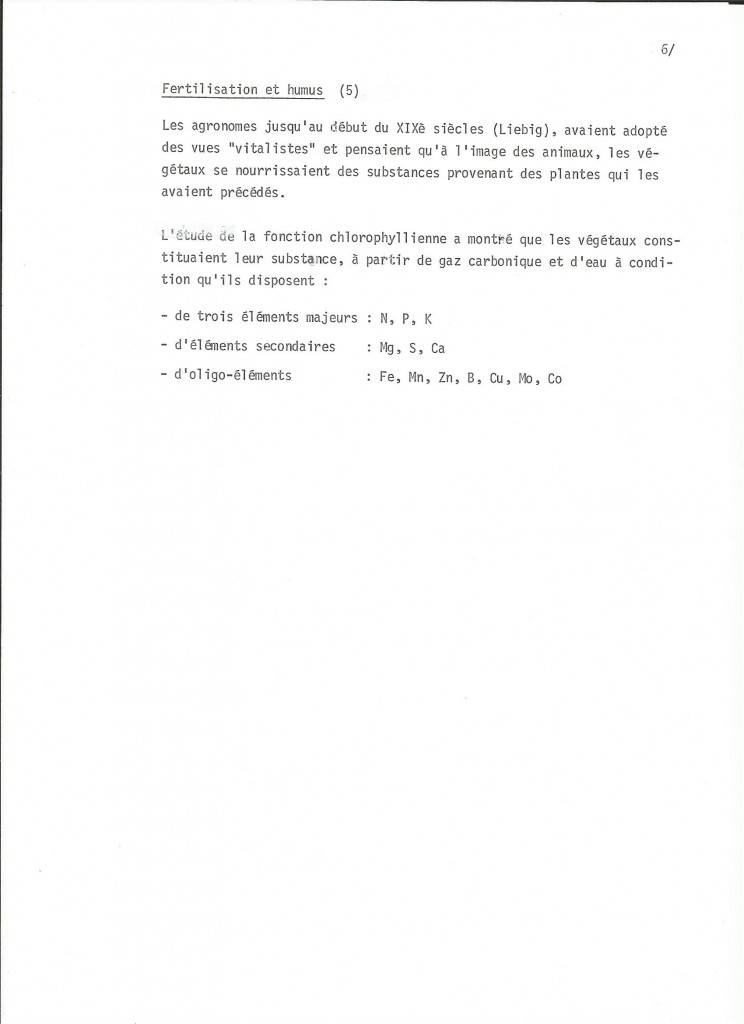 6/

Fertilisation et humus (5)

Les agronomes jusqu'au début du XIXè siècles (Liebig), avaient adopté des vues "vitalistes" et pensaient qu'à l'image des animaux, les végétaux se nourrissaient des substances provenant des plantes qui les avaient précédés.

L'étude de la fonction chlorophyllienne a montré que les végétaux constituaient leur substance, à partir de gaz carbonique et d'eau à condition qu'ils disposent :

- de trois éléments majeurs : N, P, K
- d'éléments secondaires : Mg, S, Ca
- d'oligo-éléments : Fe, Mn, Zn, B, Cu, Mo, Co